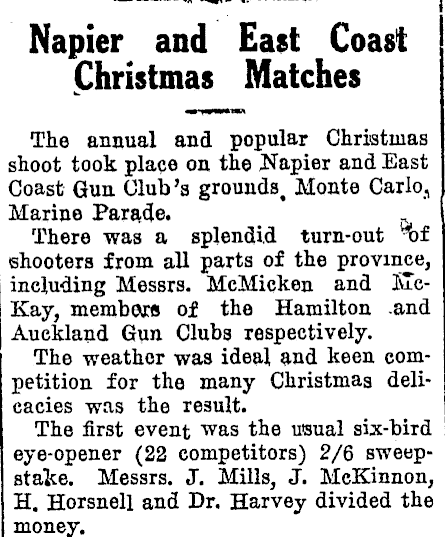 Napier and East Coast Christmas Matches

The annual and popular Christmas shoot took place on the Napier and East Coast Gun Club's grounds, Monte Carlo, Marine Parade.

There was a splendid turn-out of shooters from all parts of the province, including Messrs. McMicken and McKay, members of the Hamilton and Auckland Gun Clubs respectively.

The weather was ideal and keen competition for the many Christmas delicacies was the result.

The first event was the usual six-bird eye-opener (22 competitors) 2/6 sweepstake. Messrs. J. Mills, J. McKinnon, H. Horsnell and Dr. Harvey divided the money.